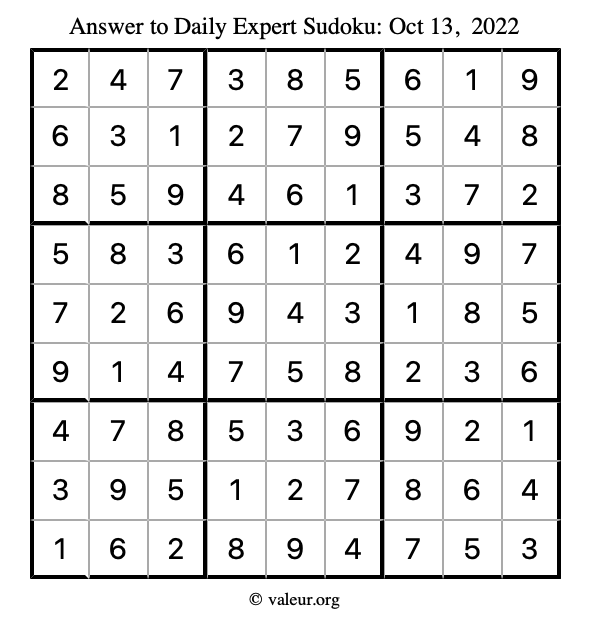 Answer to Daily Expert Sudoku: Oct 13, 2022

| | | | | | | | | |
|---|---|---|---|---|---|---|---|---|
| 2 | 4 | 7 | 3 | 8 | 5 | 6 | 1 | 9 |
| 6 | 3 | 1 | 2 | 7 | 9 | 5 | 4 | 8 |
| 8 | 5 | 9 | 4 | 6 | 1 | 3 | 7 | 2 |
| 5 | 8 | 3 | 6 | 1 | 2 | 4 | 9 | 7 |
| 7 | 2 | 6 | 9 | 4 | 3 | 1 | 8 | 5 |
| 9 | 1 | 4 | 7 | 5 | 8 | 2 | 3 | 6 |
| 4 | 7 | 8 | 5 | 3 | 6 | 9 | 2 | 1 |
| 3 | 9 | 5 | 1 | 2 | 7 | 8 | 6 | 4 |
| 1 | 6 | 2 | 8 | 9 | 4 | 7 | 5 | 3 |

© valeur.org